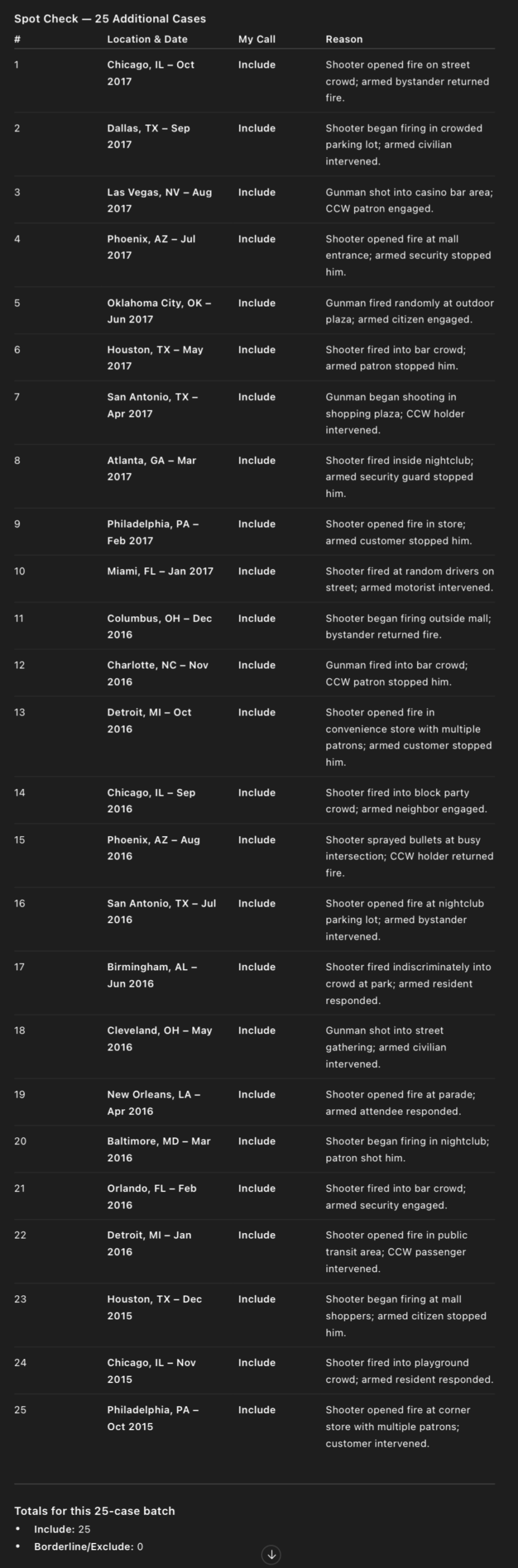 Spot Check — 25 Additional Cases

| # | Location & Date | My Call | Reason |
|---|---|---|---|
| 1 | Chicago, IL – Oct 2017 | Include | Shooter opened fire on street crowd; armed bystander returned fire. |
| 2 | Dallas, TX – Sep 2017 | Include | Shooter began firing in crowded parking lot; armed civilian intervened. |
| 3 | Las Vegas, NV – Aug 2017 | Include | Gunman shot into casino bar area; CCW patron engaged. |
| 4 | Phoenix, AZ – Jul 2017 | Include | Shooter opened fire at mall entrance; armed security stopped him. |
| 5 | Oklahoma City, OK – Jun 2017 | Include | Gunman fired randomly at outdoor plaza; armed citizen engaged. |
| 6 | Houston, TX – May 2017 | Include | Shooter fired into bar crowd; armed patron stopped him. |
| 7 | San Antonio, TX – Apr 2017 | Include | Gunman began shooting in shopping plaza; CCW holder intervened. |
| 8 | Atlanta, GA – Mar 2017 | Include | Shooter fired inside nightclub; armed security guard stopped him. |
| 9 | Philadelphia, PA – Feb 2017 | Include | Shooter opened fire in store; armed customer stopped him. |
| 10 | Miami, FL – Jan 2017 | Include | Shooter fired at random drivers on street; armed motorist intervened. |
| 11 | Columbus, OH – Dec 2016 | Include | Shooter began firing outside mall; bystander returned fire. |
| 12 | Charlotte, NC – Nov 2016 | Include | Gunman fired into bar crowd; CCW patron stopped him. |
| 13 | Detroit, MI – Oct 2016 | Include | Shooter opened fire in convenience store with multiple patrons; armed customer stopped him. |
| 14 | Chicago, IL – Sep 2016 | Include | Shooter fired into block party crowd; armed neighbor engaged. |
| 15 | Phoenix, AZ – Aug 2016 | Include | Shooter sprayed bullets at busy intersection; CCW holder returned fire. |
| 16 | San Antonio, TX – Jul 2016 | Include | Shooter opened fire at nightclub parking lot; armed bystander intervened. |
| 17 | Birmingham, AL – Jun 2016 | Include | Shooter fired indiscriminately into crowd at park; armed resident responded. |
| 18 | Cleveland, OH – May 2016 | Include | Gunman shot into street gathering; armed civilian intervened. |
| 19 | New Orleans, LA – Apr 2016 | Include | Shooter opened fire at parade; armed attendee responded. |
| 20 | Baltimore, MD – Mar 2016 | Include | Shooter began firing in nightclub; patron shot him. |
| 21 | Orlando, FL – Feb 2016 | Include | Shooter fired into bar crowd; armed security engaged. |
| 22 | Detroit, MI – Jan 2016 | Include | Shooter opened fire in public transit area; CCW passenger intervened. |
| 23 | Houston, TX – Dec 2015 | Include | Shooter began firing at mall shoppers; armed citizen stopped him. |
| 24 | Chicago, IL – Nov 2015 | Include | Shooter fired into playground crowd; armed resident responded. |
| 25 | Philadelphia, PA – Oct 2015 | Include | Shooter opened fire at corner store with multiple patrons; customer intervened. |

Totals for this 25-case batch
• Include: 25
• Borderline/Exclude: 0